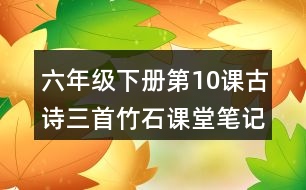 六年级下册第10课古诗三首竹石课堂笔记